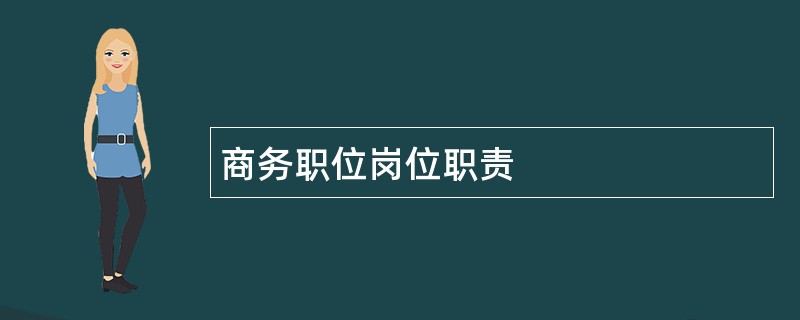 商务职位岗位职责